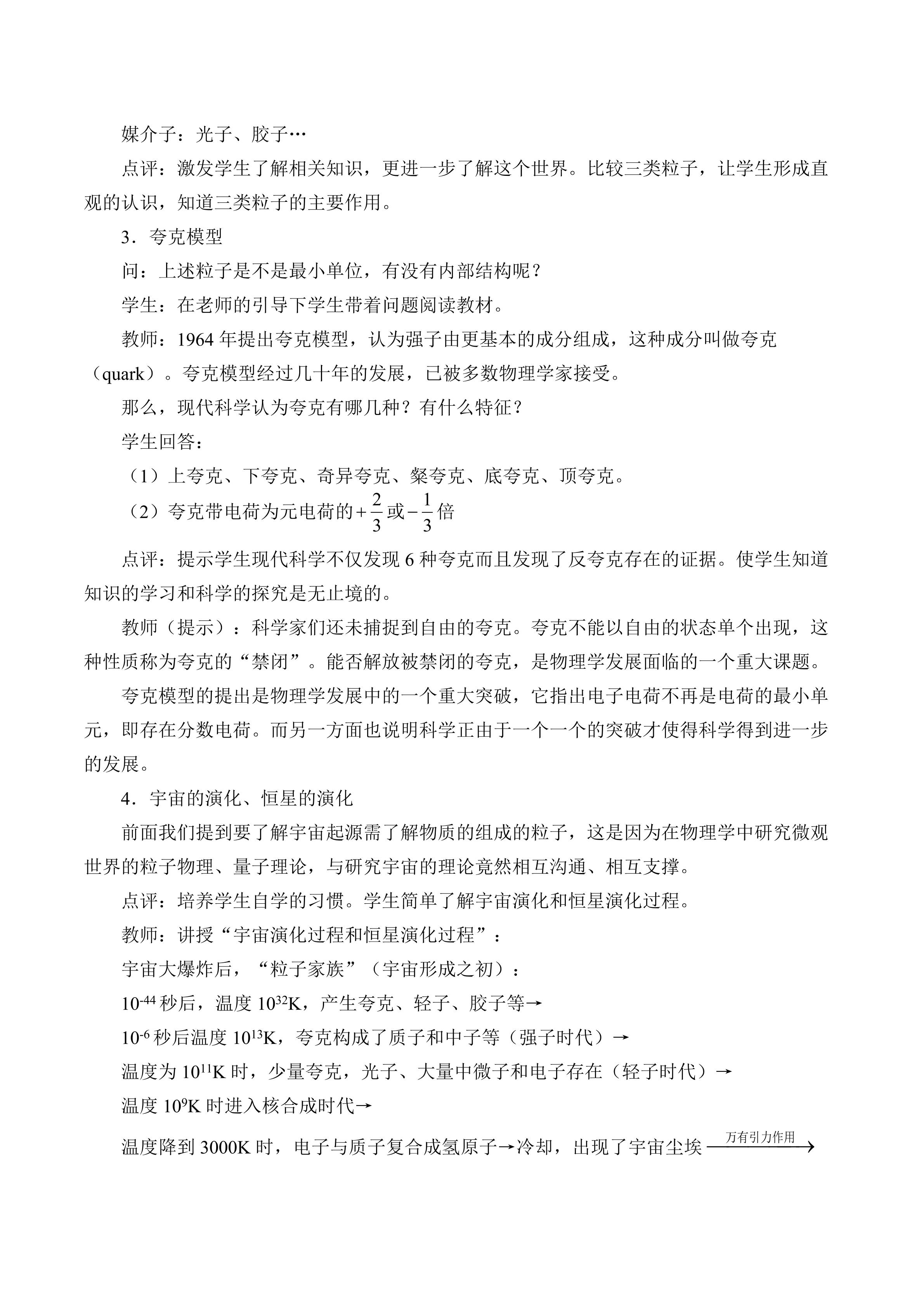 媒介子：光子、胶子…

点评：激发学生了解相关知识，更进一步了解这个世界。比较三类粒子，让学生形成直观的认识，知道三类粒子的主要作用。

3．夸克模型

问：上述粒子是不是最小单位，有没有内部结构呢？

学生：在老师的引导下学生带着问题阅读教材。

教师：1964年提出夸克模型，认为强子由更基本的成分组成，这种成分叫做夸克（quark）。夸克模型经过几十年的发展，已被多数物理学家接受。

那么，现代科学认为夸克有哪几种？有什么特征？

学生回答：

（1）上夸克、下夸克、奇异夸克、粲夸克、底夸克、顶夸克。

（2）夸克带电荷为元电荷的$+\frac{2}{3}$或$-\frac{1}{3}$倍

点评：提示学生现代科学不仅发现6种夸克而且发现了反夸克存在的证据。使学生知道知识的学习和科学的探究是无止境的。

教师（提示）：科学家们还未捕捉到自由的夸克。夸克不能以自由的状态单个出现，这种性质称为夸克的“禁闭”。能否解放被禁闭的夸克，是物理学发展面临的一个重大课题。

夸克模型的提出是物理学发展中的一个重大突破，它指出电子电荷不再是电荷的最小单元，即存在分数电荷。而另一方面也说明科学正由于一个一个的突破才使得科学得到进一步的发展。

4．宇宙的演化、恒星的演化

前面我们提到要了解宇宙起源需了解物质的组成的粒子，这是因为在物理学中研究微观世界的粒子物理、量子理论，与研究宇宙的理论竟然相互沟通、相互支撑。

点评：培养学生自学的习惯。学生简单了解宇宙演化和恒星演化过程。

教师：讲授“宇宙演化过程和恒星演化过程”：

宇宙大爆炸后，“粒子家族”（宇宙形成之初）：

$10^{-44}$秒后，温度$10^{32}$K，产生夸克、轻子、胶子等→

$10^{-6}$秒后温度$10^{13}$K，夸克构成了质子和中子等（强子时代）→

温度为$10^{11}$K时，少量夸克，光子、大量中微子和电子存在（轻子时代）→

温度$10^{9}$K时进入核合成时代→

温度降到3000K时，电子与质子复合成氢原子→冷却，出现了宇宙尘埃$\xrightarrow{万有引力作用}$